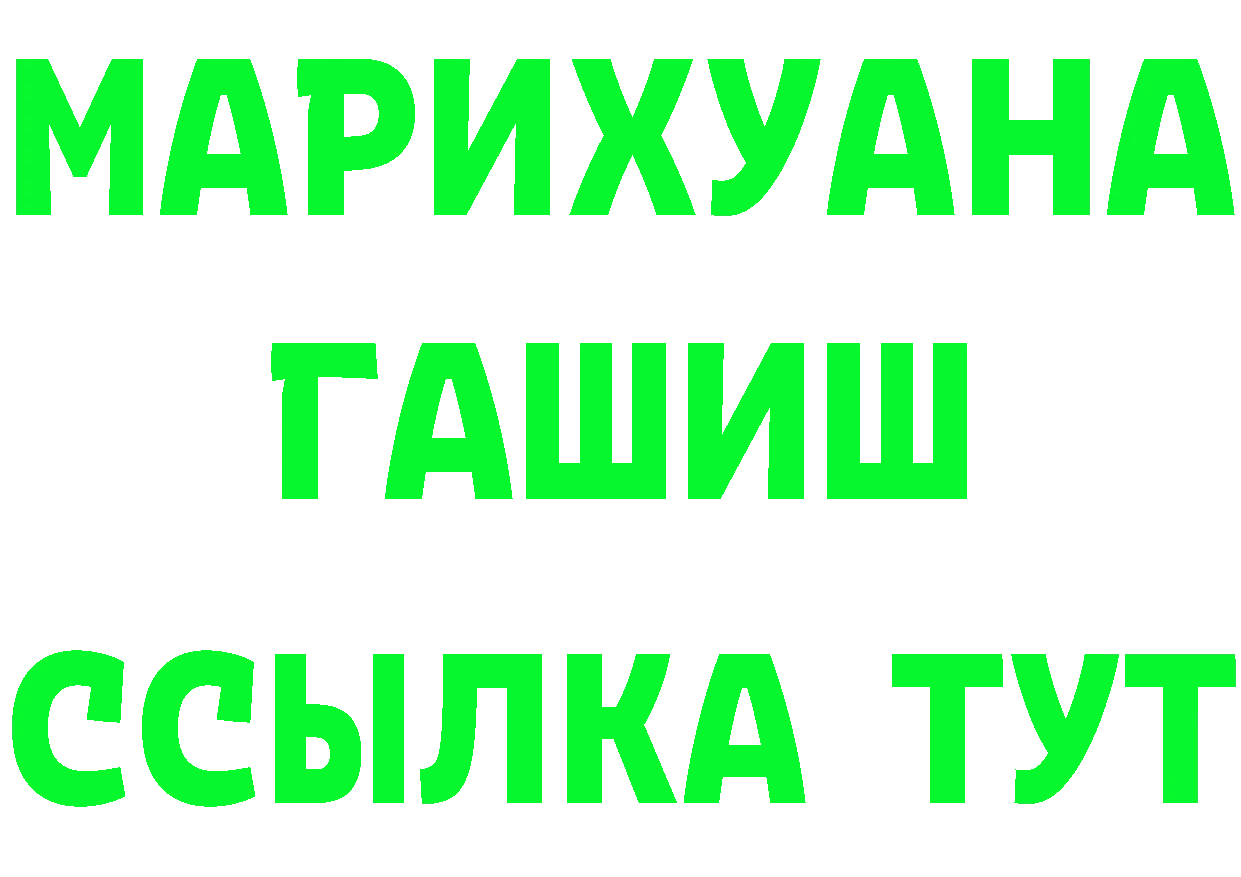 МАРИХУАНА
ГАШИШ
ССЫЛКА ТУТ